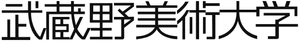 武蔵野美術大学